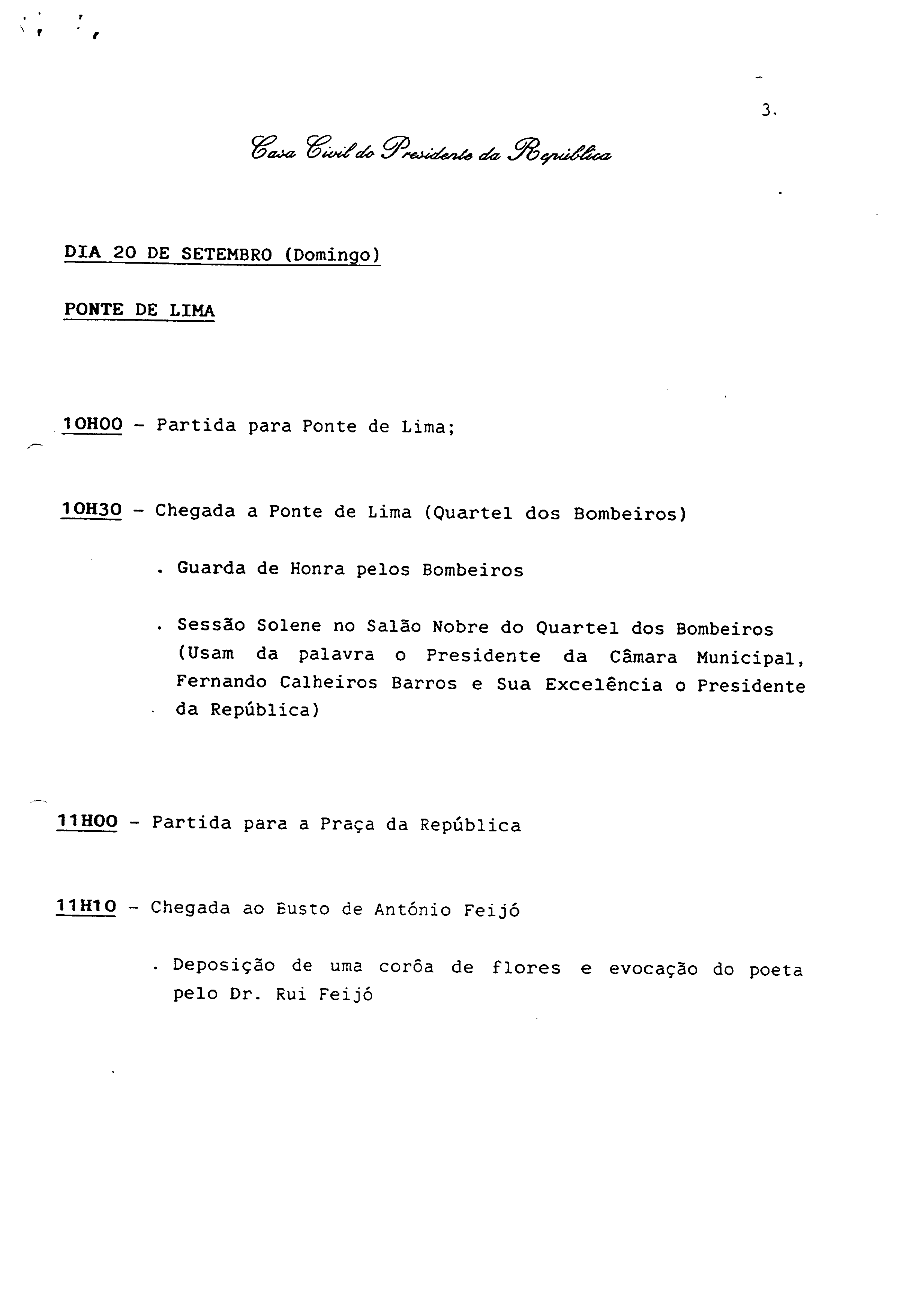 3.

Casa Civil do Presidente da República

DIA 20 DE SETEMBRO (Domingo)

PONTE DE LIMA

10H00 - Partida para Ponte de Lima;

10H30 - Chegada a Ponte de Lima (Quartel dos Bombeiros)

. Guarda de Honra pelos Bombeiros

. Sessão Solene no Salão Nobre do Quartel dos Bombeiros (Usam da palavra o Presidente da Câmara Municipal, Fernando Calheiros Barros e Sua Excelência o Presidente da República)

11H00 - Partida para a Praça da República

11H10 - Chegada ao Busto de António Feijó

. Deposição de uma corôa de flores e evocação do poeta pelo Dr. Rui Feijó